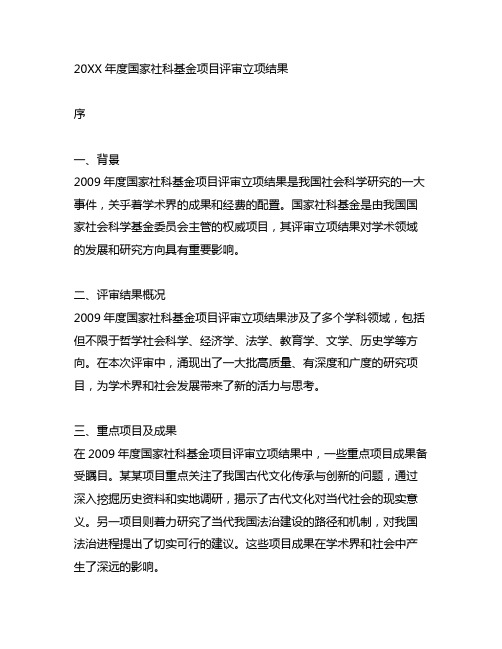 20XX 年度国家社科基金项目评审立项结果

序

一、背景
2009 年度国家社科基金项目评审立项结果是我国社会科学研究的一大事件，关乎着学术界的成果和经费的配置。国家社科基金是由我国国家社会科学基金委员会主管的权威项目，其评审立项结果对学术领域的发展和研究方向具有重要影响。

二、评审结果概况
2009 年度国家社科基金项目评审立项结果涉及了多个学科领域，包括但不限于哲学社会科学、经济学、法学、教育学、文学、历史学等方向。在本次评审中，涌现出了一大批高质量、有深度和广度的研究项目，为学术界和社会发展带来了新的活力与思考。

三、重点项目及成果
在 2009 年度国家社科基金项目评审立项结果中，一些重点项目成果备受瞩目。某某项目重点关注了我国古代文化传承与创新的问题，通过深入挖掘历史资料和实地调研，揭示了古代文化对当代社会的现实意义。另一项目则着力研究了当代我国法治建设的路径和机制，对我国法治进程提出了切实可行的建议。这些项目成果在学术界和社会中产生了深远的影响。